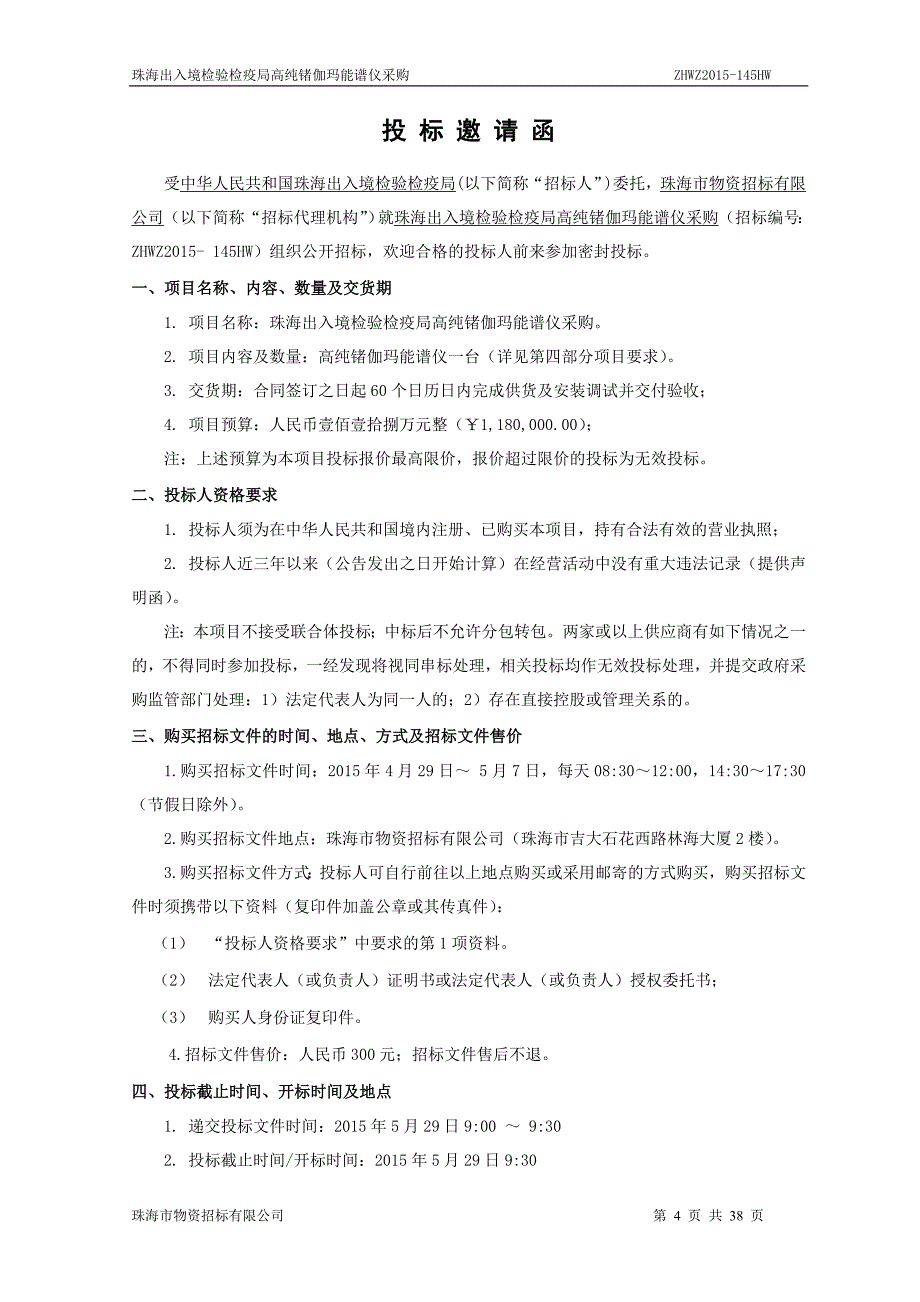 珠海出入境检验检疫局高纯锗伽玛能谱仪采购　　ZHWZ2015-145HW

投 标 邀 请 函

受中华人民共和国珠海出入境检验检疫局(以下简称“招标人”)委托，珠海市物资招标有限公司（以下简称“招标代理机构”）就珠海出入境检验检疫局高纯锗伽玛能谱仪采购（招标编号：ZHWZ2015- 145HW）组织公开招标，欢迎合格的投标人前来参加密封投标。

一、项目名称、内容、数量及交货期

1. 项目名称：珠海出入境检验检疫局高纯锗伽玛能谱仪采购。

2. 项目内容及数量：高纯锗伽玛能谱仪一台（详见第四部分项目要求）。

3. 交货期：合同签订之日起 60 个日历日内完成供货及安装调试并交付验收；

4. 项目预算：人民币壹佰壹拾捌万元整（￥1,180,000.00）；

注：上述预算为本项目投标报价最高限价，报价超过限价的投标为无效投标。

二、投标人资格要求

1. 投标人须为在中华人民共和国境内注册、已购买本项目，持有合法有效的营业执照；

2. 投标人近三年以来（公告发出之日开始计算）在经营活动中没有重大违法记录（提供声明函）。

注：本项目不接受联合体投标；中标后不允许分包转包。两家或以上供应商有如下情况之一的，不得同时参加投标，一经发现将视同串标处理，相关投标均作无效投标处理，并提交政府采购监管部门处理：1）法定代表人为同一人的；2）存在直接控股或管理关系的。

三、购买招标文件的时间、地点、方式及招标文件售价

1.购买招标文件时间：2015 年 4 月 29 日～ 5 月 7 日，每天 08:30～12:00，14:30～17:30（节假日除外）。

2.购买招标文件地点：珠海市物资招标有限公司（珠海市吉大石花西路林海大厦 2 楼）。

3.购买招标文件方式：投标人可自行前往以上地点购买或采用邮寄的方式购买，购买招标文件时须携带以下资料（复印件加盖公章或其传真件）：

（1） “投标人资格要求”中要求的第 1 项资料。

（2） 法定代表人（或负责人）证明书或法定代表人（或负责人）授权委托书；

（3） 购买人身份证复印件。

4.招标文件售价：人民币 300 元；招标文件售后不退。

四、投标截止时间、开标时间及地点

1. 递交投标文件时间：2015 年 5 月 29 日 9:00 ～ 9:30

2. 投标截止时间/开标时间：2015 年 5 月 29 日 9:30

珠海市物资招标有限公司　　第 4 页 共 38 页